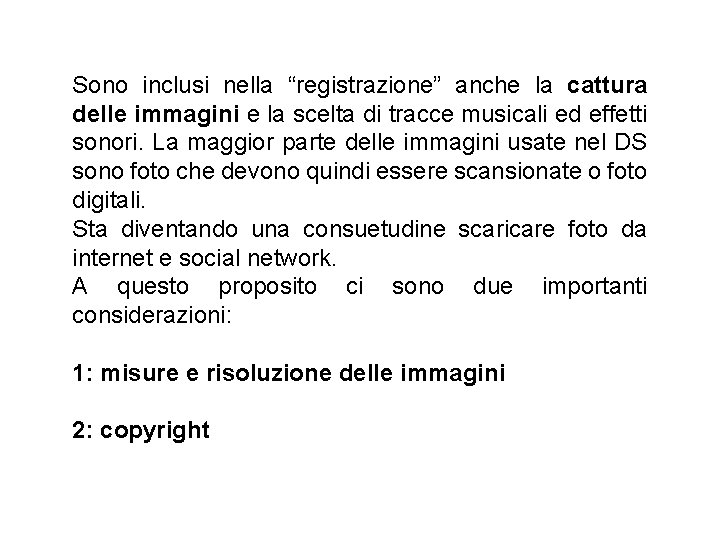 Sono inclusi nella “registrazione” anche la cattura delle immagini e la scelta di tracce musicali ed effetti sonori. La maggior parte delle immagini usate nel DS sono foto che devono quindi essere scansionate o foto digitali.
Sta diventando una consuetudine scaricare foto da internet e social network.
A questo proposito ci sono due importanti considerazioni:

1: misure e risoluzione delle immagini

2: copyright